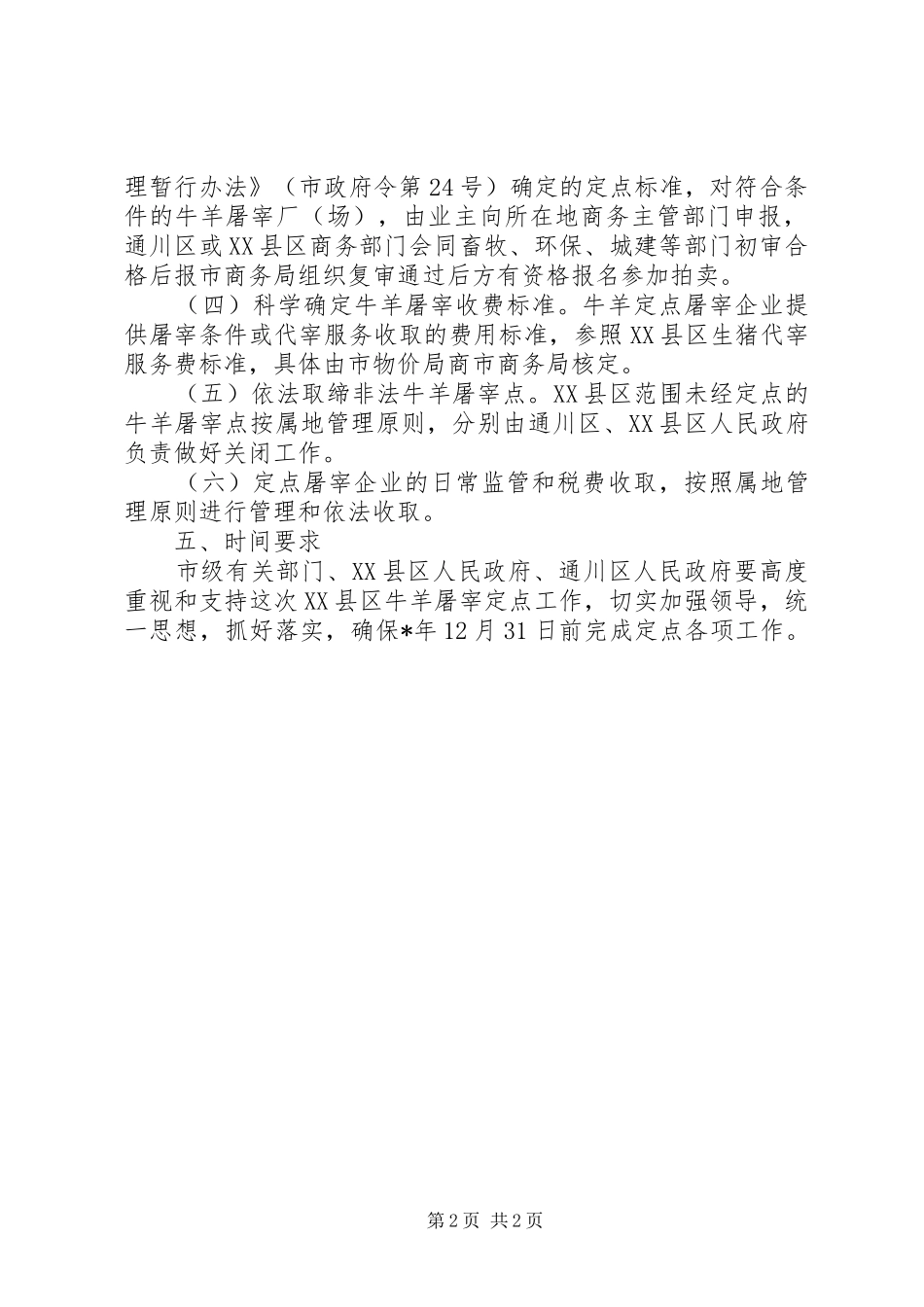 理暂行办法》（市政府令第24号）确定的定点标准，对符合条件的牛羊屠宰厂（场），由业主向所在地商务主管部门申报，通川区或XX县区商务部门会同畜牧、环保、城建等部门初审合格后报市商务局组织复审通过后方有资格报名参加拍卖。

（四）科学确定牛羊屠宰收费标准。牛羊定点屠宰企业提供屠宰条件或代宰服务收取的费用标准，参照XX县区生猪代宰服务费标准，具体由市物价局商市商务局核定。

（五）依法取缔非法牛羊屠宰点。XX县区范围未经定点的牛羊屠宰点按属地管理原则，分别由通川区、XX县区人民政府负责做好关闭工作。

（六）定点屠宰企业的日常监管和税费收取，按照属地管理原则进行管理和依法收取。

五、时间要求

市级有关部门、XX县区人民政府、通川区人民政府要高度重视和支持这次XX县区牛羊屠宰定点工作，切实加强领导，统一思想，抓好落实，确保*年12月31日前完成定点各项工作。

第2页 共2页